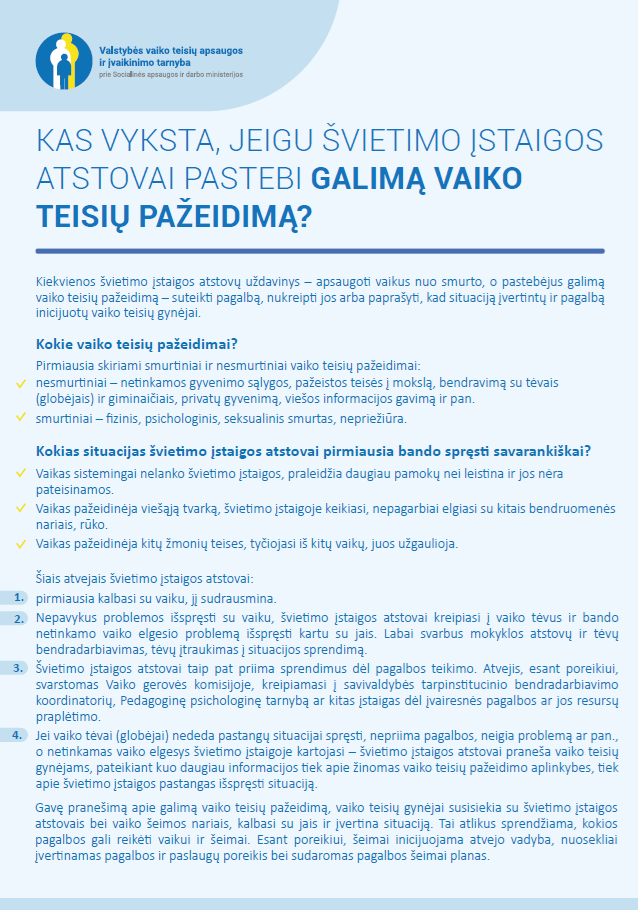 Valstybės vaiko teisių apsaugos ir įvaikinimo tarnyba
prie Socialinės apsaugos ir darbo ministerijos

KAS VYKSTA, JEIGU ŠVIETIMO ĮSTAIGOS ATSTOVAI PASTEBI GALIMĄ VAIKO TEISIŲ PAŽEIDIMĄ?

Kiekvienos švietimo įstaigos atstovų uždavinys – apsaugoti vaikus nuo smurto, o pastebėjus galimą vaiko teisių pažeidimą – suteikti pagalbą, nukreipti jos arba paprašyti, kad situaciją įvertintų ir pagalbą inicijuotų vaiko teisių gynėjai.

Kokie vaiko teisių pažeidimai?

Pirmiausia skiriami smurtiniai ir nesmurtiniai vaiko teisių pažeidimai:
nesmurtiniai – netinkamos gyvenimo sąlygos, pažeistos teisės į mokslą, bendravimą su tėvais (globėjais) ir giminaičiais, privatų gyvenimą, viešos informacijos gavimą ir pan.
smurtiniai – fizinis, psichologinis, seksualinis smurtas, nepriežiūra.

Kokias situacijas švietimo įstaigos atstovai pirmiausia bando spręsti savarankiškai?

Vaikas sistemingai nelanko švietimo įstaigos, praleidžia daugiau pamokų nei leistina ir jos nėra pateisinamos.
Vaikas pažeidinėja viešąją tvarką, švietimo įstaigoje keikiasi, nepagarbiai elgiasi su kitais bendruomenės nariais, rūko.
Vaikas pažeidinėja kitų žmonių teises, tyčiojasi iš kitų vaikų, juos užgaulioja.

Šiais atvejais švietimo įstaigos atstovai:
1. pirmiausia kalbasi su vaiku, jį sudrausmina.
2. Nepavykus problemos išspręsti su vaiku, švietimo įstaigos atstovai kreipiasi į vaiko tėvus ir bando netinkamo vaiko elgesio problemą išspręsti kartu su jais. Labai svarbus mokyklos atstovų ir tėvų bendradarbiavimas, tėvų įtraukimas į situacijos sprendimą.
3. Švietimo įstaigos atstovai taip pat priima sprendimus dėl pagalbos teikimo. Atvejis, esant poreikiui, svarstomas Vaiko gerovės komisijoje, kreipiamasi į savivaldybės tarpinstitucinio bendradarbiavimo koordinatorių, Pedagoginę psichologinę tarnybą ar kitas įstaigas dėl įvairesnės pagalbos ar jos resursų praplėtimo.
4. Jei vaiko tėvai (globėjai) nededa pastangų situacijai spręsti, nepriima pagalbos, neigia problemą ar pan., o netinkamas vaiko elgesys švietimo įstaigoje kartojasi – švietimo įstaigos atstovai praneša vaiko teisių gynėjams, pateikiant kuo daugiau informacijos tiek apie žinomas vaiko teisių pažeidimo aplinkybes, tiek apie švietimo įstaigos pastangas išspręsti situaciją.

Gavę pranešimą apie galimą vaiko teisių pažeidimą, vaiko teisių gynėjai susisiekia su švietimo įstaigos atstovais bei vaiko šeimos nariais, kalbasi su jais ir įvertina situaciją. Tai atlikus sprendžiama, kokios pagalbos gali reikėti vaikui ir šeimai. Esant poreikiui, šeimai inicijuojama atvejo vadyba, nuosekliai įvertinamas pagalbos ir paslaugų poreikis bei sudaromas pagalbos šeimai planas.